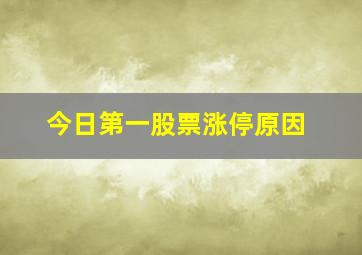 今日第一股票涨停原因